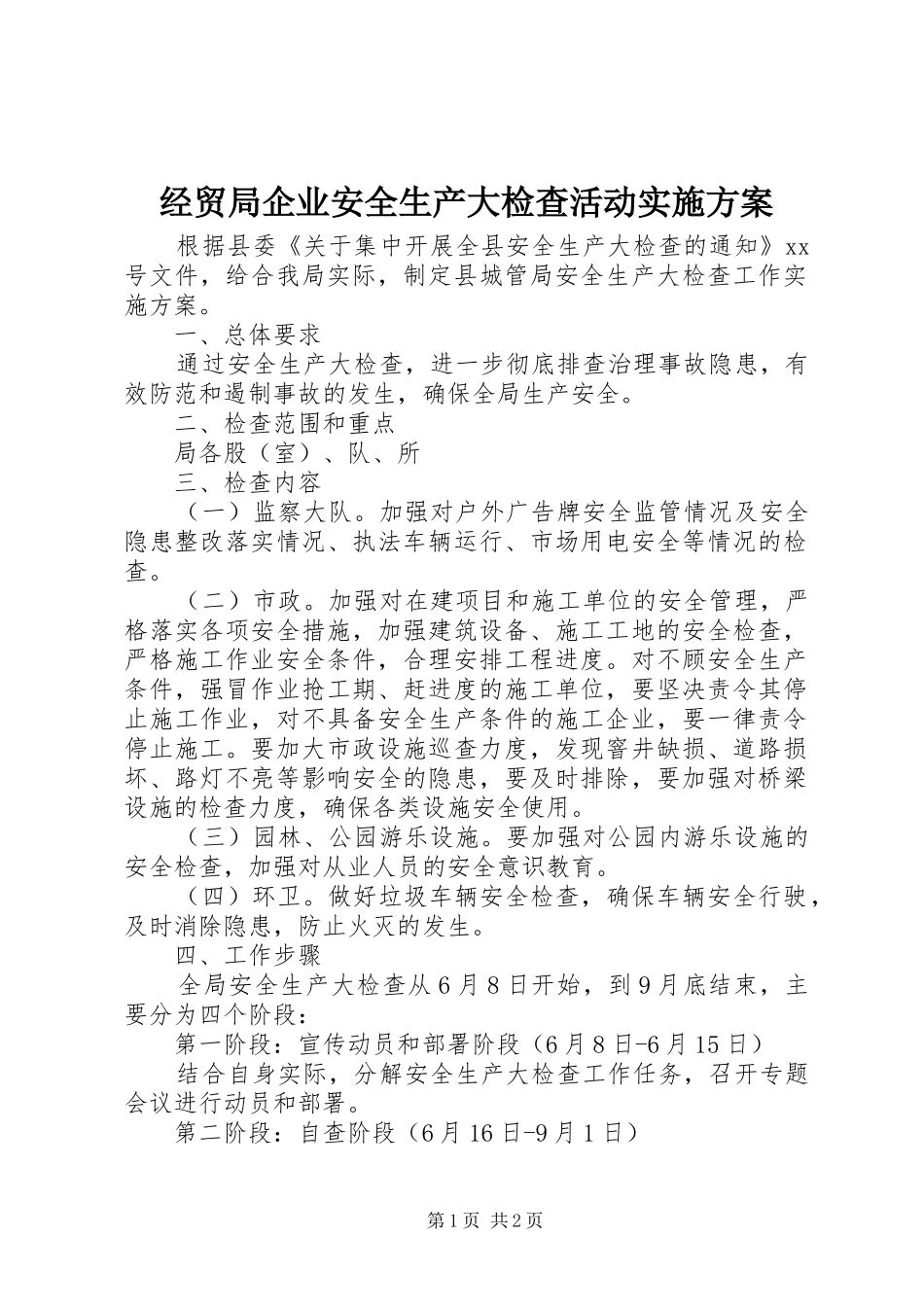 经贸局企业安全生产大检查活动实施方案

根据县委《关于集中开展全县安全生产大检查的通知》xx号文件，给合我局实际，制定县城管局安全生产大检查工作实施方案。

一、总体要求

通过安全生产大检查，进一步彻底排查治理事故隐患，有效防范和遏制事故的发生，确保全局生产安全。

二、检查范围和重点

局各股（室）、队、所

三、检查内容

（一）监察大队。加强对户外广告牌安全监管情况及安全隐患整改落实情况、执法车辆运行、市场用电安全等情况的检查。

（二）市政。加强对在建项目和施工单位的安全管理，严格落实各项安全措施，加强建筑设备、施工工地的安全检查，严格施工作业安全条件，合理安排工程进度。对不顾安全生产条件，强冒作业抢工期、赶进度的施工单位，要坚决责令其停止施工作业，对不具备安全生产条件的施工企业，要一律责令停止施工。要加大市政设施巡查力度，发现窨井缺损、道路损坏、路灯不亮等影响安全的隐患，要及时排除，要加强对桥梁设施的检查力度，确保各类设施安全使用。

（三）园林、公园游乐设施。要加强对公园内游乐设施的安全检查，加强对从业人员的安全意识教育。

（四）环卫。做好垃圾车辆安全检查，确保车辆安全行驶，及时消除隐患，防止火灾的发生。

四、工作步骤

全局安全生产大检查从6月8日开始，到9月底结束，主要分为四个阶段：

第一阶段：宣传动员和部署阶段（6月8日-6月15日）

结合自身实际，分解安全生产大检查工作任务，召开专题会议进行动员和部署。

第二阶段：自查阶段（6月16日-9月1日）

第1页 共2页